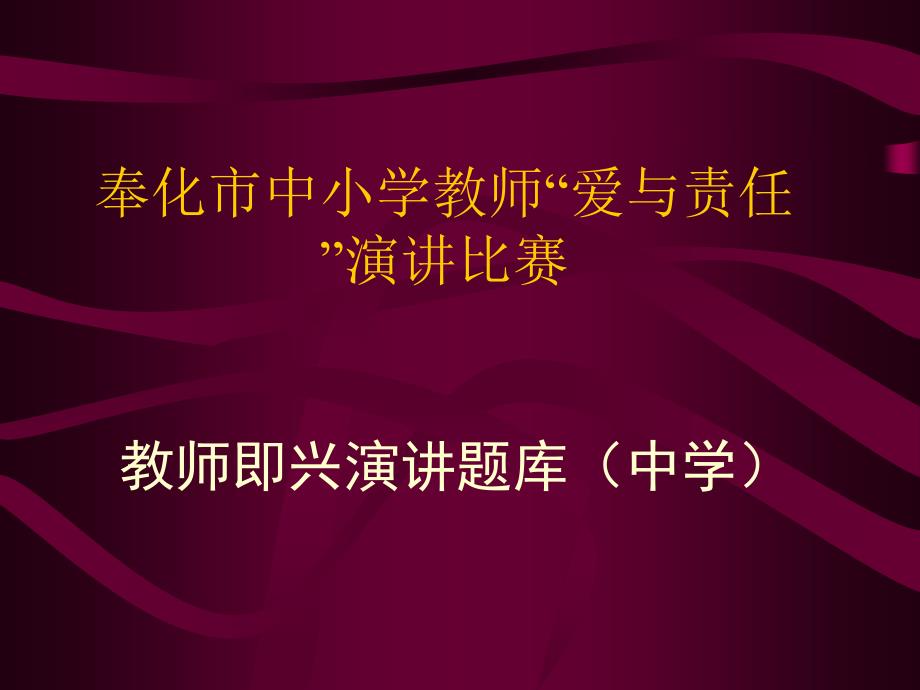 奉化市中小学教师“爱与责任”演讲比赛

教师即兴演讲题库（中学）